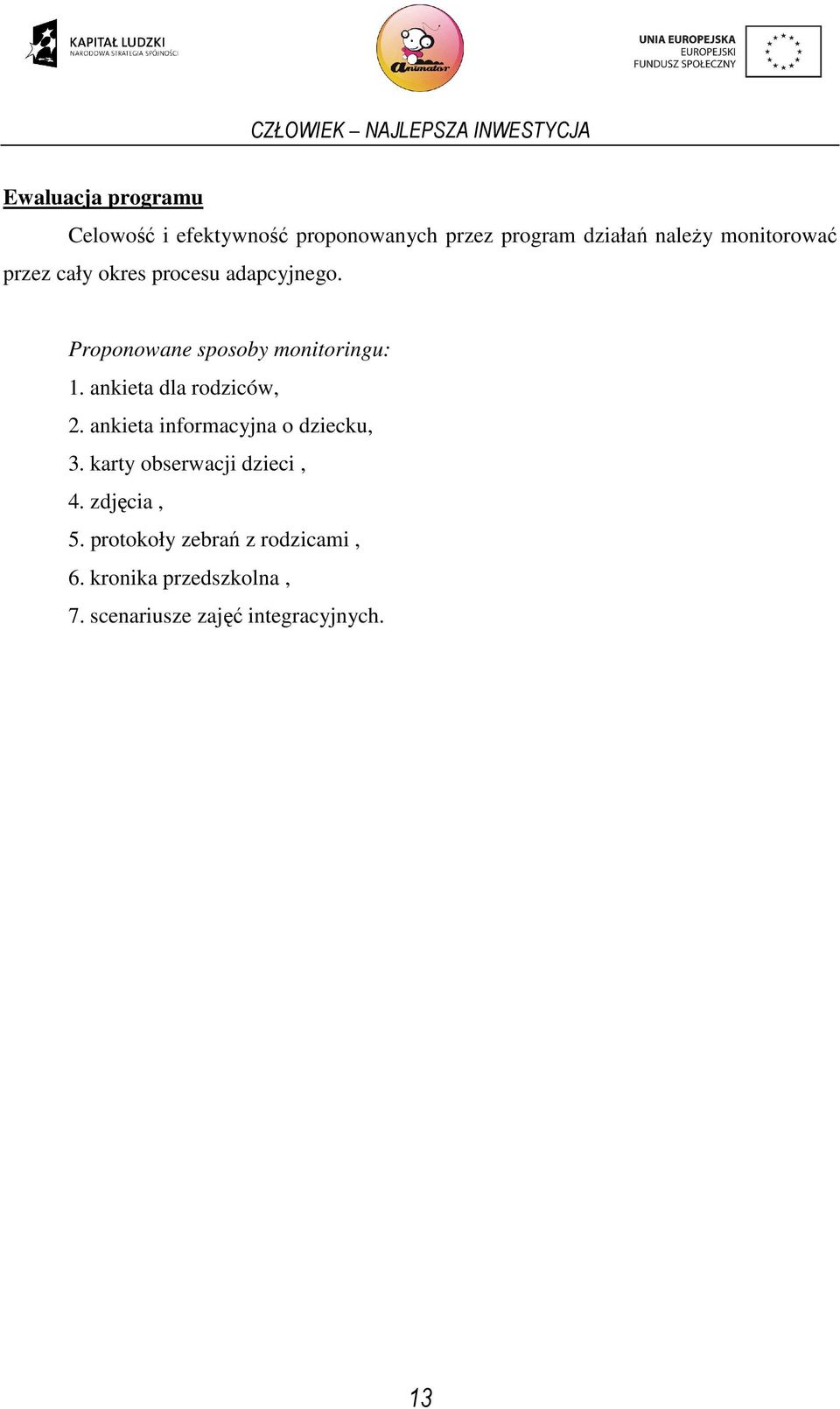 KAPITAŁ LUDZKI
NARODOWA STRATEGIA SPÓJNOŚCI

Animator

UNIA EUROPEJSKA
EUROPEJSKI
FUNDUSZ SPOŁECZNY

CZŁOWIEK – NAJLEPSZA INWESTYCJA

Ewaluacja programu

Celowość i efektywność proponowanych przez program działań należy monitorować przez cały okres procesu adapcyjnego.

Proponowane sposoby monitoringu:
1. ankieta dla rodziców,
2. ankieta informacyjna o dziecku,
3. karty obserwacji dzieci ,
4. zdjęcia ,
5. protokoły zebrań z rodzicami ,
6. kronika przedszkolna ,
7. scenariusze zajęć integracyjnych.

13